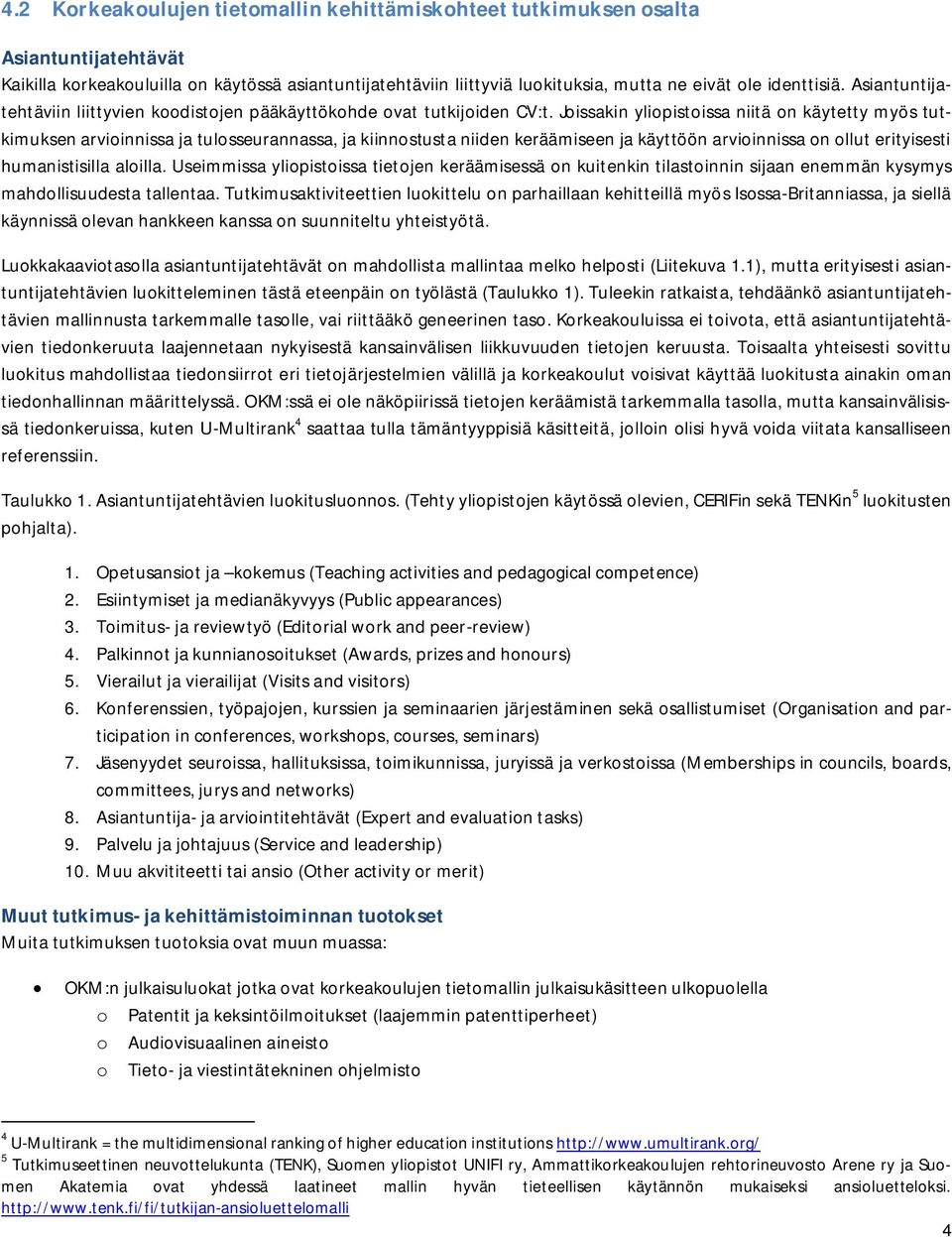 4.2 Korkeakoulujen tietomallin kehittämiskohteet tutkimuksen osalta

Asiantuntijatehtävät

Kaikilla korkeakouluilla on käytössä asiantuntijatehtäviin liittyviä luokituksia, mutta ne eivät ole identtisiä. Asiantuntijatehtäviin liittyvien koodistojen pääkäyttökohde ovat tutkijoiden CV:t. Joissakin yliopistoissa niitä on käytetty myös tutkimuksen arvioinnissa ja tulosseurannassa, ja kiinnostusta niiden keräämiseen ja käyttöön arvioinnissa on ollut erityisesti humanistisilla aloilla. Useimmissa yliopistoissa tietojen keräämisessä on kuitenkin tilastoinnin sijaan enemmän kysymys mahdollisuudesta tallentaa. Tutkimusaktiviteettien luokittelu on parhaillaan kehitteillä myös Isossa-Britanniassa, ja siellä käynnissä olevan hankkeen kanssa on suunniteltu yhteistyötä.

Luokkakaaviotasolla asiantuntijatehtävät on mahdollista mallintaa melko helposti (Liitekuva 1.1), mutta erityisesti asiantuntijatehtävien luokitteleminen tästä eteenpäin on työlästä (Taulukko 1). Tuleekin ratkaista, tehdäänkö asiantuntijatehtävien mallinnusta tarkemmalle tasolle, vai riittääkö geneerinen taso. Korkeakouluissa ei toivota, että asiantuntijatehtävien tiedonkeruuta laajennetaan nykyisestä kansainvälisen liikkuvuuden tietojen keruusta. Toisaalta yhteisesti sovittu luokitus mahdollistaa tiedonsiirrot eri tietojärjestelmien välillä ja korkeakoulut voisivat käyttää luokitusta ainakin oman tiedonhallinnan määrittelyssä. OKM:ssä ei ole näköpiirissä tietojen keräämistä tarkemmalla tasolla, mutta kansainvälisissä tiedonkeruissa, kuten U-Multirank$^4$ saattaa tulla tämäntyyppisiä käsitteitä, jolloin olisi hyvä voida viitata kansalliseen referenssiin.

Taulukko 1. Asiantuntijatehtävien luokitusluonnos. (Tehty yliopistojen käytössä olevien, CERIFin sekä TENKin$^5$ luokitusten pohjalta).

1. Opetusansiot ja –kokemus (Teaching activities and pedagogical competence)
2. Esiintymiset ja medianäkyvyys (Public appearances)
3. Toimitus- ja reviewtyö (Editorial work and peer-review)
4. Palkinnot ja kunnianosoitukset (Awards, prizes and honours)
5. Vierailut ja vierailijat (Visits and visitors)
6. Konferenssien, työpajojen, kurssien ja seminaarien järjestäminen sekä osallistumiset (Organisation and participation in conferences, workshops, courses, seminars)
7. Jäsenyydet seuroissa, hallituksissa, toimikunnissa, juryissä ja verkostoissa (Memberships in councils, boards, committees, jurys and networks)
8. Asiantuntija- ja arviointitehtävät (Expert and evaluation tasks)
9. Palvelu ja johtajuus (Service and leadership)
10. Muu akvititeetti tai ansio (Other activity or merit)

Muut tutkimus- ja kehittämistoiminnan tuotokset

Muita tutkimuksen tuotoksia ovat muun muassa:

• OKM:n julkaisuluokat jotka ovat korkeakoulujen tietomallin julkaisukäsitteen ulkopuolella
o Patentit ja keksintöilmoitukset (laajemmin patenttiperheet)
o Audiovisuaalinen aineisto
o Tieto- ja viestintätekninen ohjelmisto

$^4$ U-Multirank = the multidimensional ranking of higher education institutions http://www.umultirank.org/
$^5$ Tutkimuseettinen neuvottelukunta (TENK), Suomen yliopistot UNIFI ry, Ammattikorkeakoulujen rehtorineuvosto Arene ry ja Suomen Akatemia ovat yhdessä laatineet mallin hyvän tieteellisen käytännön mukaiseksi ansioluetteloksi. http://www.tenk.fi/fi/tutkijan-ansioluettelomalli

4